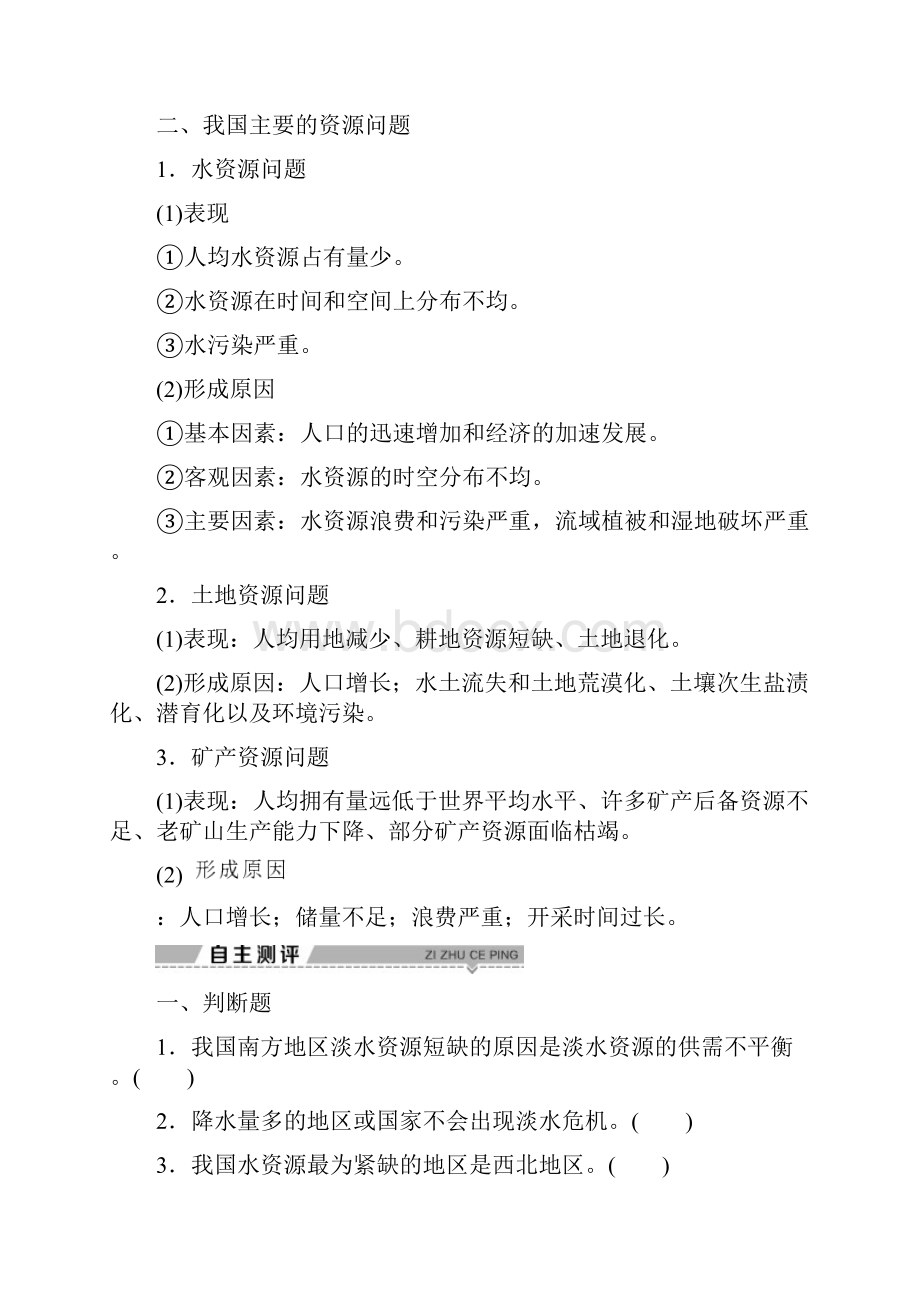 二、我国主要的资源问题

1．水资源问题

(1)表现

①人均水资源占有量少。

②水资源在时间和空间上分布不均。

③水污染严重。

(2)形成原因

①基本因素：人口的迅速增加和经济的加速发展。

②客观因素：水资源的时空分布不均。

③主要因素：水资源浪费和污染严重，流域植被和湿地破坏严重。

2．土地资源问题

(1)表现：人均用地减少、耕地资源短缺、土地退化。

(2)形成原因：人口增长；水土流失和土地荒漠化、土壤次生盐渍化、潜育化以及环境污染。

3．矿产资源问题

(1)表现：人均拥有量远低于世界平均水平、许多矿产后备资源不足、老矿山生产能力下降、部分矿产资源面临枯竭。

(2) 形成原因

：人口增长；储量不足；浪费严重；开采时间过长。

自主测评 ZI ZHU CE PING

一、判断题

1．我国南方地区淡水资源短缺的原因是淡水资源的供需不平衡。(　　)

2．降水量多的地区或国家不会出现淡水危机。(　　)

3．我国水资源最为紧缺的地区是西北地区。(　　)